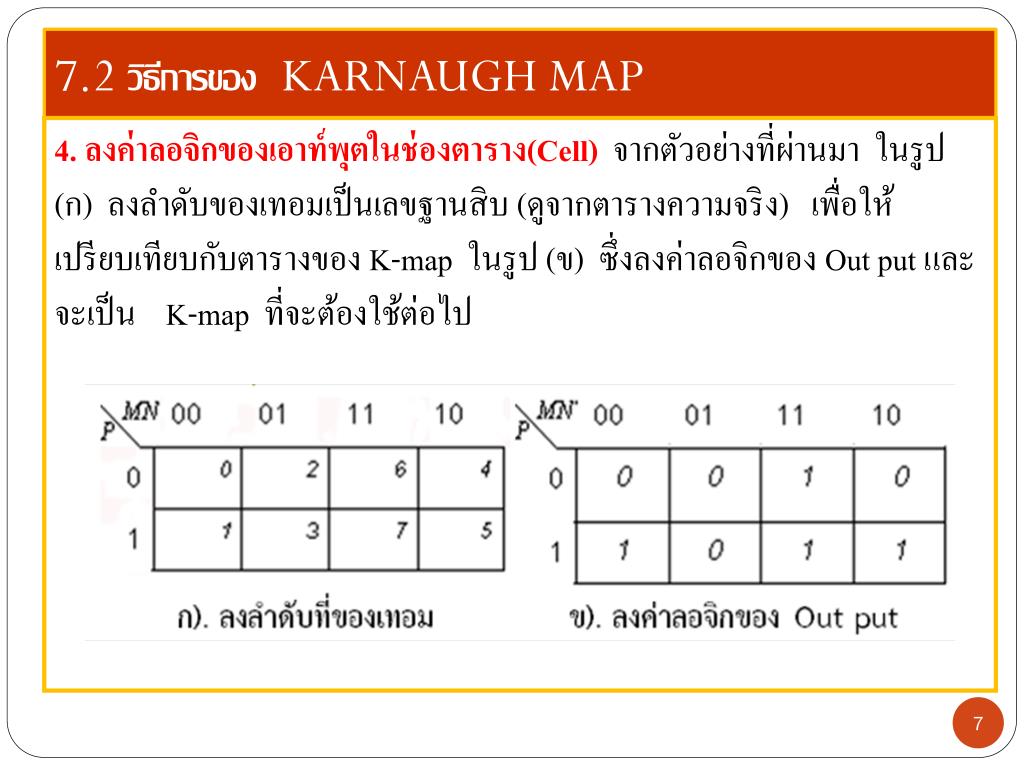 7.2 วิธีการของ KARNAUGH MAP

4. ลงค่าลอจิกของเอาท์พุตในช่องตาราง(Cell) จากตัวอย่างที่ผ่านมา ในรูป (ก) ลงลำดับของเทอมเป็นเลขฐานสิบ (ดูจากตารางความจริง) เพื่อให้เปรียบเทียบกับตารางของ K-map ในรูป (ข) ซึ่งลงค่าลอจิกของ Out put และจะเป็น K-map ที่จะต้องใช้ต่อไป

| P \ MN | 00 | 01 | 11 | 10 |
|---|---|---|---|---|
| 0 | 0 | 2 | 6 | 4 |
| 1 | 1 | 3 | 7 | 5 |

ก). ลงลำดับที่ของเทอม

| P \ MN | 00 | 01 | 11 | 10 |
|---|---|---|---|---|
| 0 | 0 | 0 | 1 | 0 |
| 1 | 1 | 0 | 1 | 1 |

ข). ลงค่าลอจิกของ Out put

7